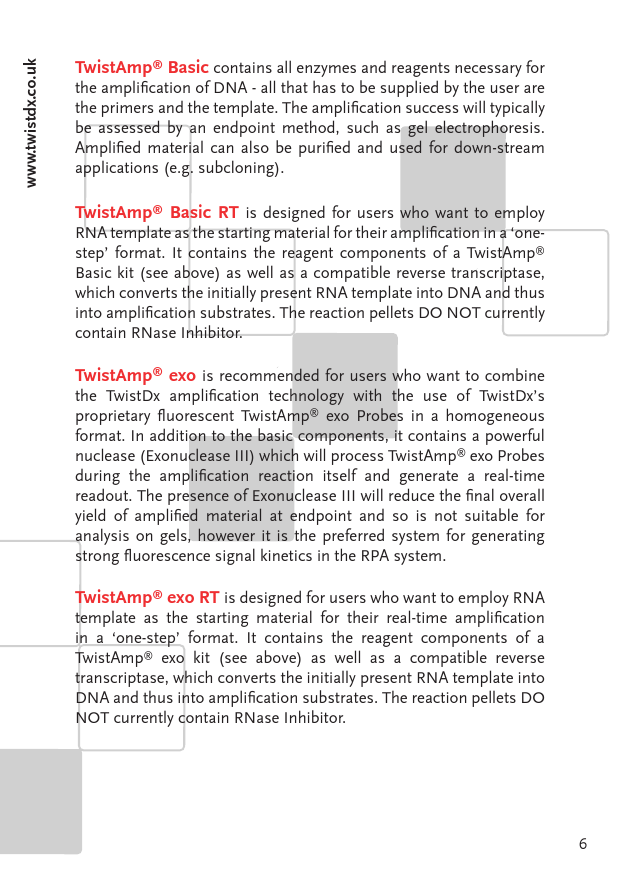 www.twistdx.co.uk

TwistAmp® Basic contains all enzymes and reagents necessary for the amplification of DNA - all that has to be supplied by the user are the primers and the template. The amplification success will typically be assessed by an endpoint method, such as gel electrophoresis. Amplified material can also be purified and used for down-stream applications (e.g. subcloning).

TwistAmp® Basic RT is designed for users who want to employ RNA template as the starting material for their amplification in a 'one-step' format. It contains the reagent components of a TwistAmp® Basic kit (see above) as well as a compatible reverse transcriptase, which converts the initially present RNA template into DNA and thus into amplification substrates. The reaction pellets DO NOT currently contain RNase Inhibitor.

TwistAmp® exo is recommended for users who want to combine the TwistDx amplification technology with the use of TwistDx's proprietary fluorescent TwistAmp® exo Probes in a homogeneous format. In addition to the basic components, it contains a powerful nuclease (Exonuclease III) which will process TwistAmp® exo Probes during the amplification reaction itself and generate a real-time readout. The presence of Exonuclease III will reduce the final overall yield of amplified material at endpoint and so is not suitable for analysis on gels, however it is the preferred system for generating strong fluorescence signal kinetics in the RPA system.

TwistAmp® exo RT is designed for users who want to employ RNA template as the starting material for their real-time amplification in a 'one-step' format. It contains the reagent components of a TwistAmp® exo kit (see above) as well as a compatible reverse transcriptase, which converts the initially present RNA template into DNA and thus into amplification substrates. The reaction pellets DO NOT currently contain RNase Inhibitor.

6